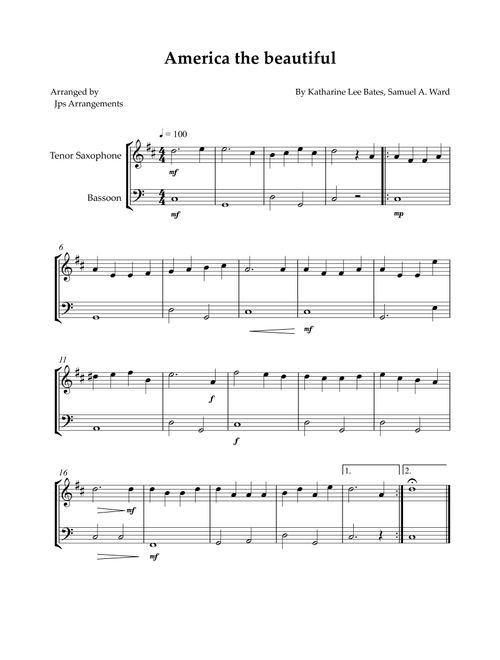 America the beautiful

Arranged by
Jps Arrangements

By Katharine Lee Bates, Samuel A. Ward

♩ = 100

Tenor Saxophone

Bassoon

mf

mf

mp

6

mf

11

f

f

16

mf

mf

1.

2.